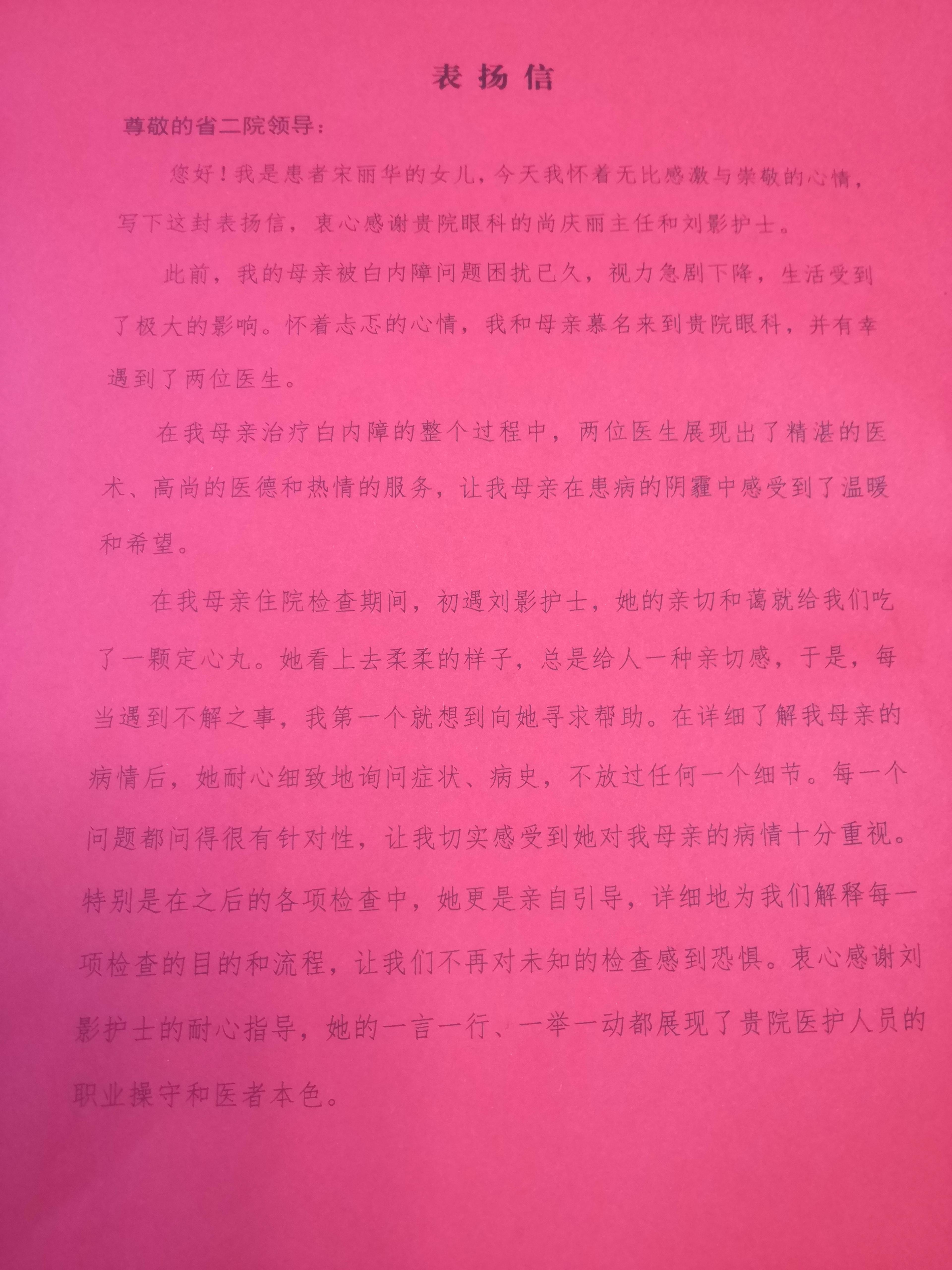 表扬信

尊敬的省二院领导：

您好！我是患者宋丽华的女儿，今天我怀着无比感激与崇敬的心情，写下这封表扬信，衷心感谢贵院眼科的尚庆丽主任和刘影护士。

此前，我的母亲被白内障问题困扰已久，视力急剧下降，生活受到了极大的影响。怀着忐忑的心情，我和母亲慕名来到贵院眼科，并有幸遇到了两位医生。

在我母亲治疗白内障的整个过程中，两位医生展现出了精湛的医术、高尚的医德和热情的服务，让我母亲在患病的阴霾中感受到了温暖和希望。

在我母亲住院检查期间，初遇刘影护士，她的亲切和蔼就给我们吃了一颗定心丸。她看上去柔柔的样子，总是给人一种亲切感，于是，每当遇到不解之事，我第一个就想到向她寻求帮助。在详细了解我母亲的病情后，她耐心细致地询问症状、病史，不放过任何一个细节。每一个问题都问得很有针对性，让我切实感受到她对我母亲的病情十分重视。特别是在之后的各项检查中，她更是亲自引导，详细地为我们解释每一项检查的目的和流程，让我们不再对未知的检查感到恐惧。衷心感谢刘影护士的耐心指导，她的一言一行、一举一动都展现了贵院医护人员的职业操守和医者本色。